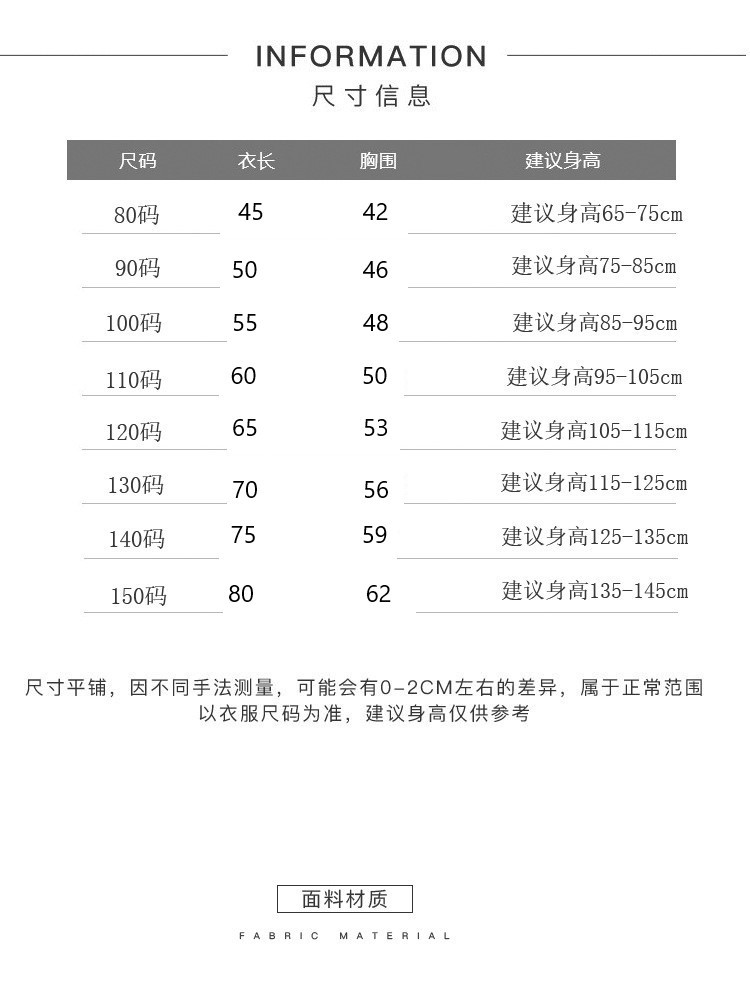 INFORMATION
尺寸信息

| 尺码 | 衣长 | 胸围 | 建议身高 |
|---|---|---|---|
| 80码 | 45 | 42 | 建议身高65-75cm |
| 90码 | 50 | 46 | 建议身高75-85cm |
| 100码 | 55 | 48 | 建议身高85-95cm |
| 110码 | 60 | 50 | 建议身高95-105cm |
| 120码 | 65 | 53 | 建议身高105-115cm |
| 130码 | 70 | 56 | 建议身高115-125cm |
| 140码 | 75 | 59 | 建议身高125-135cm |
| 150码 | 80 | 62 | 建议身高135-145cm |

尺寸平铺，因不同手法测量，可能会有0-2CM左右的差异，属于正常范围
以衣服尺码为准，建议身高仅供参考

面料材质
FABRIC MATERIAL